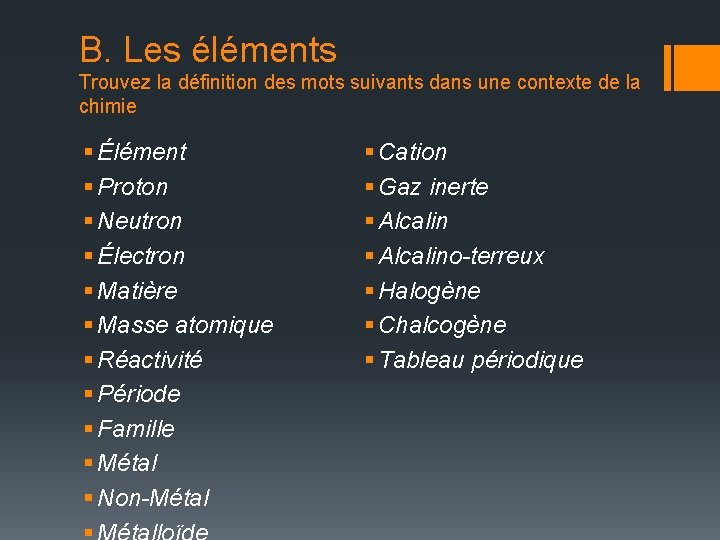 B. Les éléments

Trouvez la définition des mots suivants dans une contexte de la chimie

• Élément
• Proton
• Neutron
• Électron
• Matière
• Masse atomique
• Réactivité
• Période
• Famille
• Métal
• Non-Métal
• Métalloïde

• Cation
• Gaz inerte
• Alcalin
• Alcalino-terreux
• Halogène
• Chalcogène
• Tableau périodique